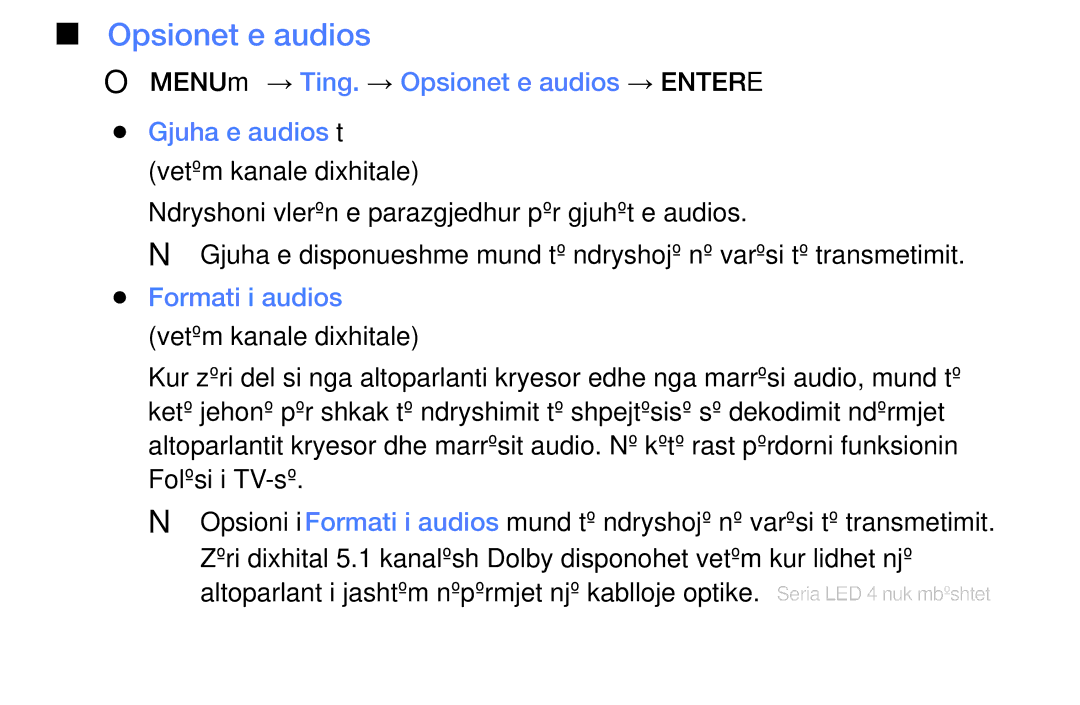 ■ Opsionet e audios

O MENUm → Ting. → Opsionet e audios → ENTERE

● Gjuha e audios t

(vetºm kanale dixhitale)

Ndryshoni vlerºn e parazgjedhur pºr gjuhºt e audios.

N Gjuha e disponueshme mund tº ndryshojº nº varºsi tº transmetimit.

● Formati i audios

(vetºm kanale dixhitale)

Kur zºri del si nga altoparlanti kryesor edhe nga marrºsi audio, mund tº ketº jehonº pºr shkak tº ndryshimit tº shpejtºsisº sº dekodimit ndºrmjet altoparlantit kryesor dhe marrºsit audio. Nº kºtº rast pºrdorni funksionin Folºsi i TV-sº.

N Opsioni i Formati i audios mund tº ndryshojº nº varºsi tº transmetimit. Zºri dixhital 5.1 kanalºsh Dolby disponohet vetºm kur lidhet njº altoparlant i jashtºm nºpºrmjet njº kablloje optike. Seria LED 4 nuk mbºshtet